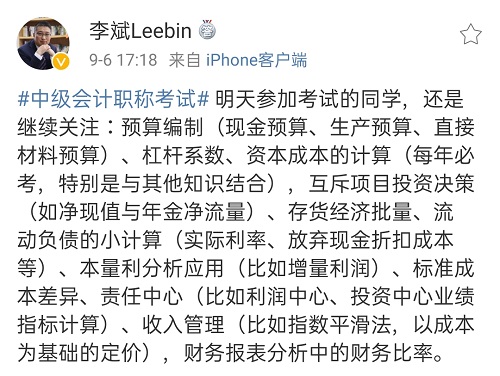 李斌Leebin

9-6 17:18 来自 iPhone客户端

#中级会计职称考试# 明天参加考试的同学，还是继续关注：预算编制（现金预算、生产预算、直接材料预算）、杠杆系数、资本成本的计算（每年必考，特别是与其他知识结合），互斥项目投资决策（如净现值与年金净流量）、存货经济批量、流动负债的小计算（实际利率、放弃现金折扣成本等）、本量利分析应用（比如增量利润）、标准成本差异、责任中心（比如利润中心、投资中心业绩指标计算）、收入管理（比如指数平滑法，以成本为基础的定价），财务报表分析中的财务比率。